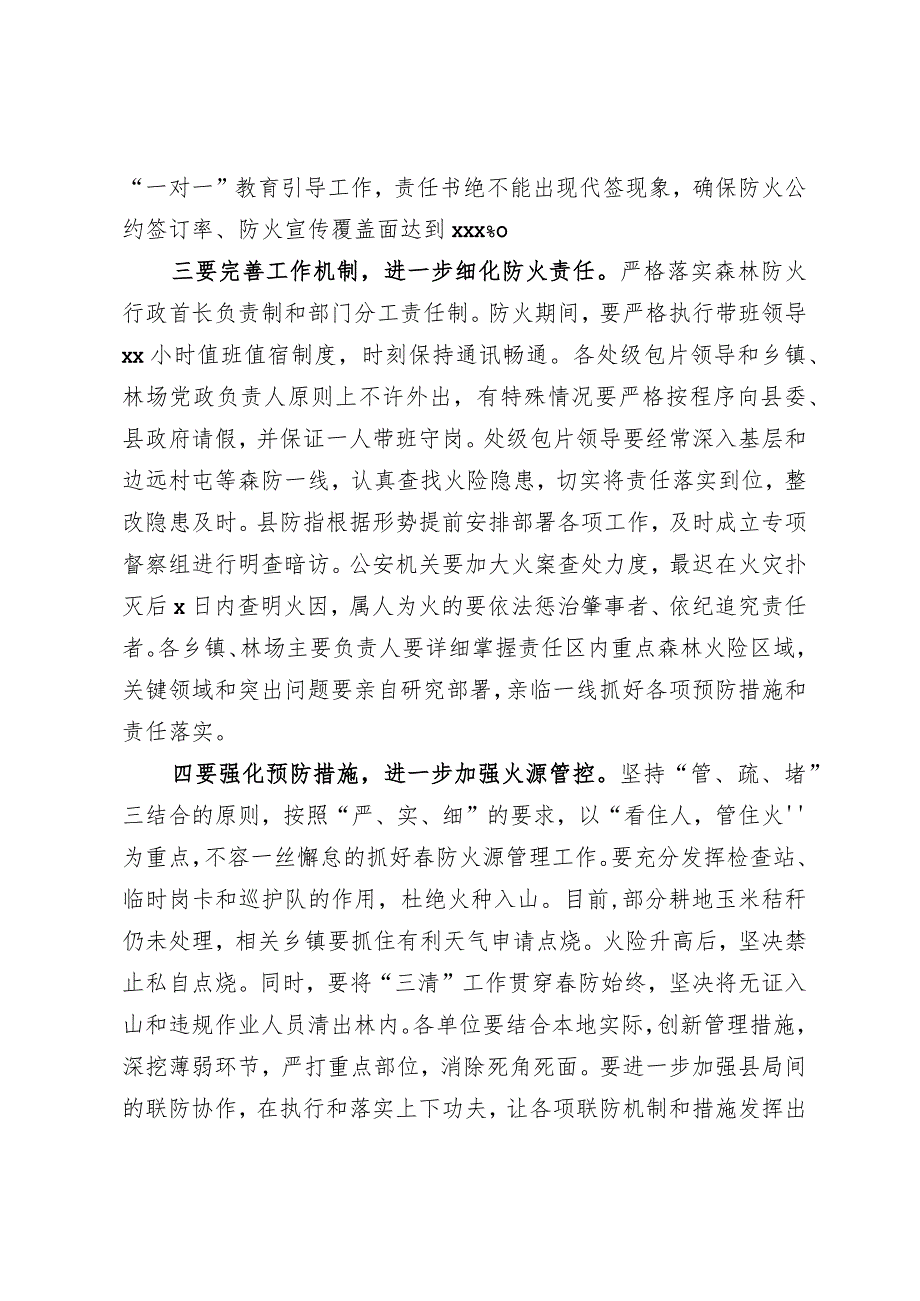 “一对一”教育引导工作，责任书绝不能出现代签现象，确保防火公约签订率、防火宣传覆盖面达到xxx%o

三要完善工作机制，进一步细化防火责任。严格落实森林防火行政首长负责制和部门分工责任制。防火期间，要严格执行带班领导xx小时值班值宿制度，时刻保持通讯畅通。各处级包片领导和乡镇、林场党政负责人原则上不许外出，有特殊情况要严格按程序向县委、县政府请假，并保证一人带班守岗。处级包片领导要经常深入基层和边远村屯等森防一线，认真查找火险隐患，切实将责任落实到位，整改隐患及时。县防指根据形势提前安排部署各项工作，及时成立专项督察组进行明查暗访。公安机关要加大火案查处力度，最迟在火灾扑灭后x日内查明火因，属人为火的要依法惩治肇事者、依纪追究责任者。各乡镇、林场主要负责人要详细掌握责任区内重点森林火险区域，关键领域和突出问题要亲自研究部署，亲临一线抓好各项预防措施和责任落实。

四要强化预防措施，进一步加强火源管控。坚持“管、疏、堵”三结合的原则，按照“严、实、细”的要求，以“看住人，管住火''为重点，不容一丝懈怠的抓好春防火源管理工作。要充分发挥检查站、临时岗卡和巡护队的作用，杜绝火种入山。目前，部分耕地玉米秸秆仍未处理，相关乡镇要抓住有利天气申请点烧。火险升高后，坚决禁止私自点烧。同时，要将“三清”工作贯穿春防始终，坚决将无证入山和违规作业人员清出林内。各单位要结合本地实际，创新管理措施，深挖薄弱环节，严打重点部位，消除死角死面。要进一步加强县局间的联防协作，在执行和落实上下功夫，让各项联防机制和措施发挥出